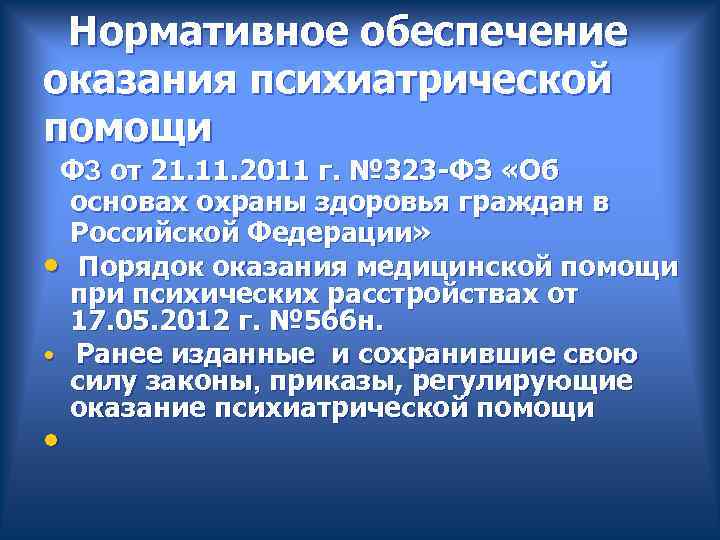 Нормативное обеспечение оказания психиатрической помощи

ФЗ от 21.11.2011 г. №323-ФЗ «Об основах охраны здоровья граждан в Российской Федерации»

• Порядок оказания медицинской помощи при психических расстройствах от 17.05.2012 г. №566н.

• Ранее изданные и сохранившие свою силу законы, приказы, регулирующие оказание психиатрической помощи

•